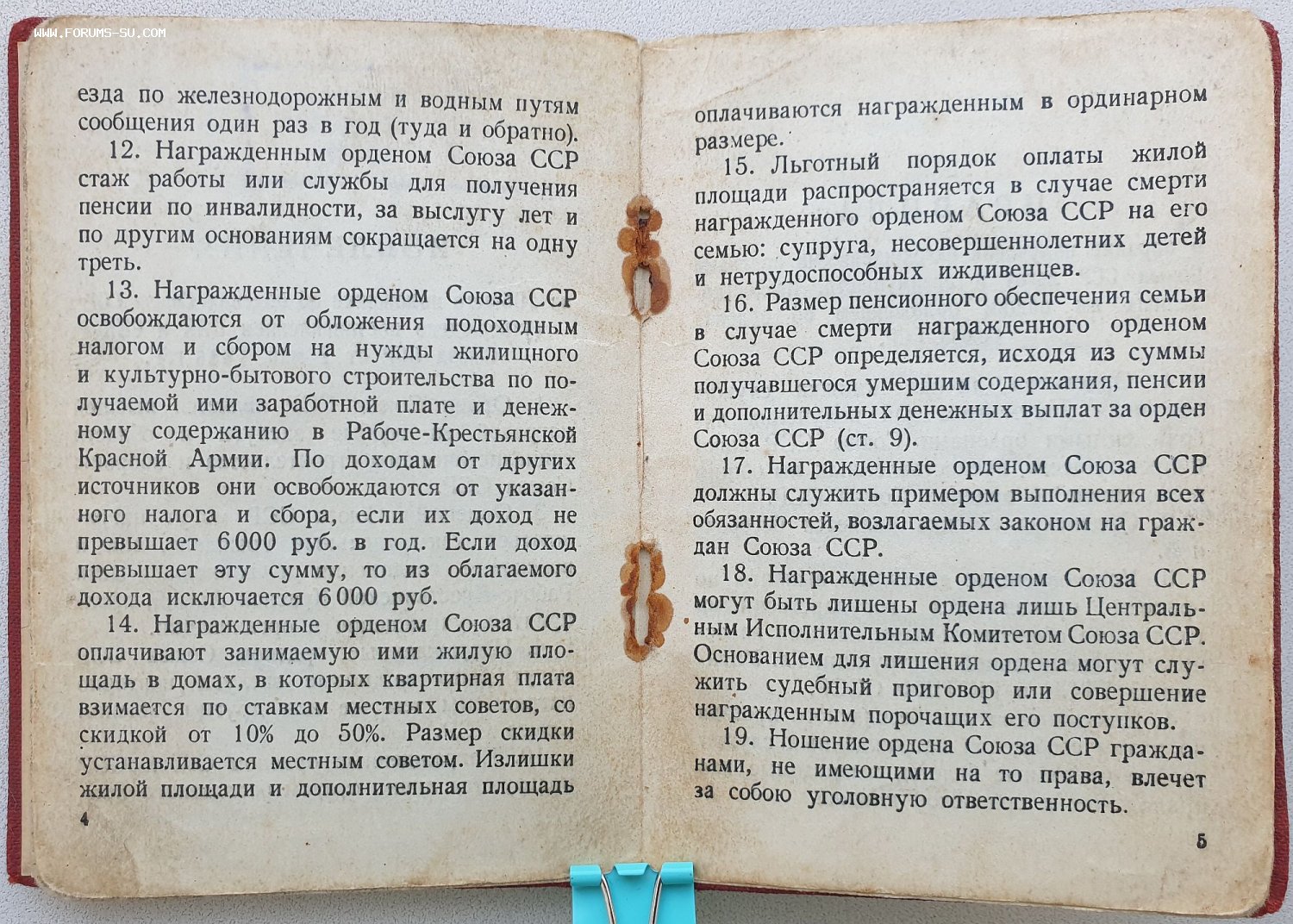 езда по железнодорожным и водным путям сообщения один раз в год (туда и обратно).

12. Награжденным орденом Союза ССР стаж работы или службы для получения пенсии по инвалидности, за выслугу лет и по другим основаниям сокращается на одну треть.

13. Награжденные орденом Союза ССР освобождаются от обложения подоходным налогом и сбором на нужды жилищного и культурно-бытового строительства по получаемой ими заработной плате и денежному содержанию в Рабоче-Крестьянской Красной Армии. По доходам от других источников они освобождаются от указанного налога и сбора, если их доход не превышает 6 000 руб. в год. Если доход превышает эту сумму, то из облагаемого дохода исключается 6 000 руб.

14. Награжденные орденом Союза ССР оплачивают занимаемую ими жилую площадь в домах, в которых квартирная плата взимается по ставкам местных советов, со скидкой от 10% до 50%. Размер скидки устанавливается местным советом. Излишки жилой площади и дополнительная площадь

4

оплачиваются награжденным в ординарном размере.

15. Льготный порядок оплаты жилой площади распространяется в случае смерти награжденного орденом Союза ССР на его семью: супруга, несовершеннолетних детей и нетрудоспособных иждивенцев.

16. Размер пенсионного обеспечения семьи в случае смерти награжденного орденом Союза ССР определяется, исходя из суммы получавшегося умершим содержания, пенсии и дополнительных денежных выплат за орден Союза ССР (ст. 9).

17. Награжденные орденом Союза ССР должны служить примером выполнения всех обязанностей, возлагаемых законом на граждан Союза ССР.

18. Награжденные орденом Союза ССР могут быть лишены ордена лишь Центральным Исполнительным Комитетом Союза ССР. Основанием для лишения ордена могут служить судебный приговор или совершение награжденным порочащих его поступков.

19. Ношение ордена Союза ССР гражданами, не имеющими на то права, влечет за собою уголовную ответственность.

5

WWW.FORUMS-SU.COM